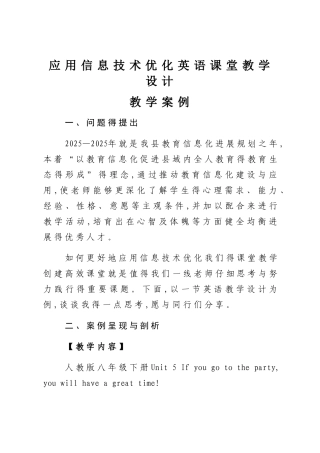 应用信息技术优化英语课堂教学设计

教学案例

一、问题得提出

2025—2025年就是我县教育信息化进展规划之年，本着“以教育信息化促进县域内全人教育得教育生态得形成”得理念，通过推动教育信息化建设与应用，使老师能够更深化了解学生得心理需求、能力、经验、性格、意愿等主观条件，并加以配合来进行教学活动，培育出在心智及体魄等方面健全均衡进展得优秀人才。

如何更好地应用信息技术优化我们得课堂教学创建高效课堂就是值得我们一线老师仔细思考与努力践行得重要课题。下面，以一节英语教学设计为例，谈谈我得一点思考，愿与同行们分享。

二、案例呈现与剖析

【教学内容】

人教版八年级下册Unit 5 If you go to the party, you will have a great time!